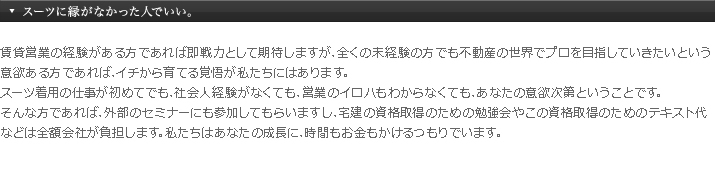 ▼ スーツに縁がなかった人でいい。

賃貸営業の経験がある方であれば即戦力として期待しますが、全くの未経験の方でも不動産の世界でプロを目指していきたいという意欲ある方であれば、イチから育てる覚悟が私たちにはあります。
スーツ着用の仕事が初めてでも、社会人経験がなくても、営業のイロハもわからなくても、あなたの意欲次第ということです。
そんな方であれば、外部のセミナーにも参加してもらいますし、宅建の資格取得のための勉強会やこの資格取得のためのテキスト代などは全額会社が負担します。私たちはあなたの成長に、時間もお金もかけるつもりでいます。